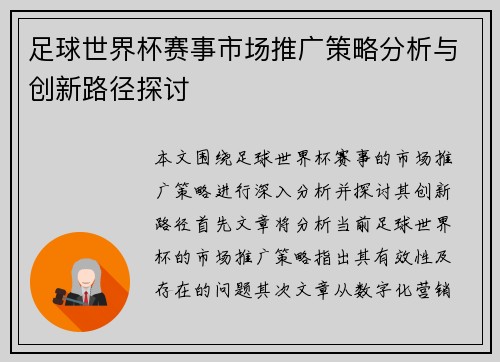 足球世界杯赛事市场推广策略分析与创新路径探讨

本文围绕足球世界杯赛事的市场推广策略进行深入分析并探讨其创新路径首先文章将分析当前足球世界杯的市场推广策略指出其有效性及存在的问题其次文章从数字化营销